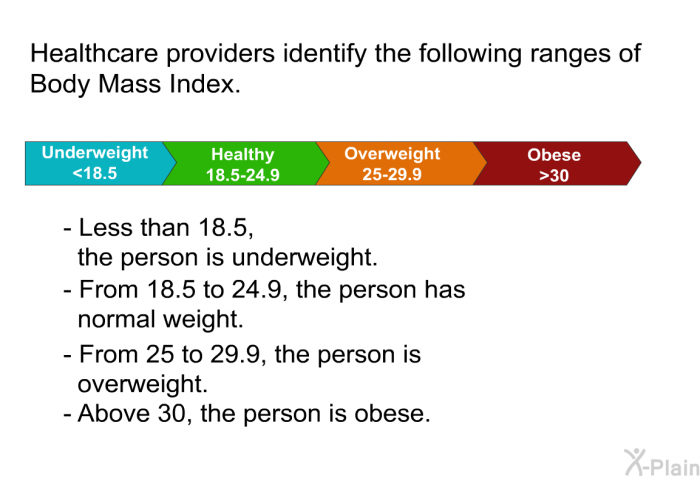 Healthcare providers identify the following ranges of Body Mass Index.

Underweight
<18.5

Healthy
18.5-24.9

Overweight
25-29.9

Obese
>30

- Less than 18.5, the person is underweight.
- From 18.5 to 24.9, the person has normal weight.
- From 25 to 29.9, the person is overweight.
- Above 30, the person is obese.

X-Plain